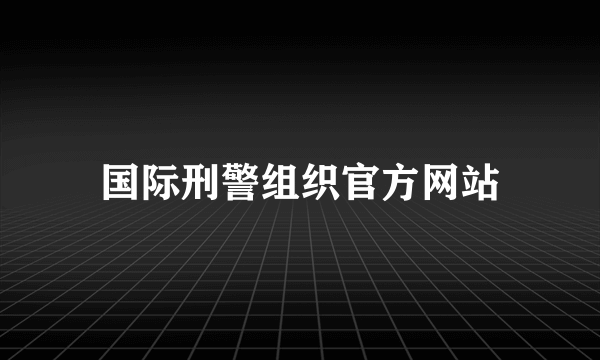 国际刑警组织官方网站